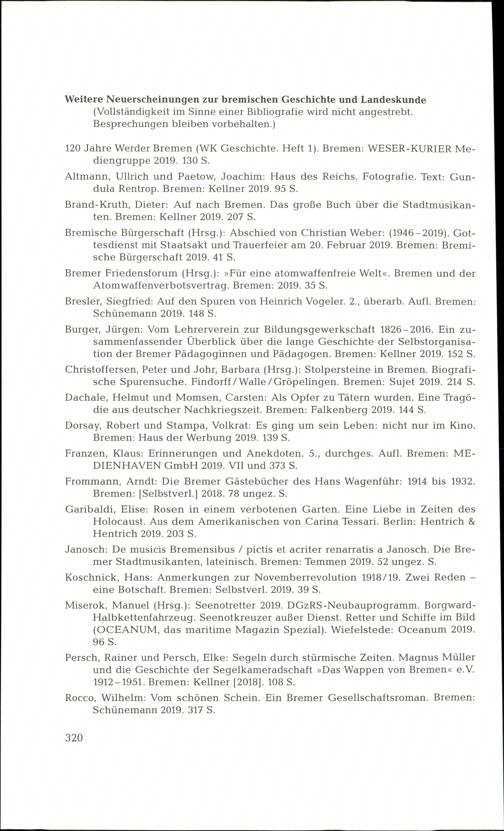 **Weitere Neuerscheinungen zur bremischen Geschichte und Landeskunde**
(Vollständigkeit im Sinne einer Bibliografie wird nicht angestrebt. Besprechungen bleiben vorbehalten.)

120 Jahre Werder Bremen (WK Geschichte. Heft 1). Bremen: WESER-KURIER Mediengruppe 2019. 130 S.

Altmann, Ullrich und Paetow, Joachim: Haus des Reichs. Fotografie. Text: Gundula Rentrop. Bremen: Kellner 2019. 95 S.

Brand-Kruth, Dieter: Auf nach Bremen. Das große Buch über die Stadtmusikanten. Bremen: Kellner 2019. 207 S.

Bremische Bürgerschaft (Hrsg.): Abschied von Christian Weber: (1946–2019). Gottesdienst mit Staatsakt und Trauerfeier am 20. Februar 2019. Bremen: Bremische Bürgerschaft 2019. 41 S.

Bremer Friedensforum (Hrsg.): »Für eine atomwaffenfreie Welt«. Bremen und der Atomwaffenverbotsvertrag. Bremen: 2019. 35 S.

Bresler, Siegfried: Auf den Spuren von Heinrich Vogeler. 2., überarb. Aufl. Bremen: Schünemann 2019. 148 S.

Burger, Jürgen: Vom Lehrerverein zur Bildungsgewerkschaft 1826–2016. Ein zusammenfassender Überblick über die lange Geschichte der Selbstorganisation der Bremer Pädagoginnen und Pädagogen. Bremen: Kellner 2019. 152 S.

Christoffersen, Peter und Johr, Barbara (Hrsg.): Stolpersteine in Bremen. Biografische Spurensuche. Findorff / Walle / Gröpelingen. Bremen: Sujet 2019. 214 S.

Dachale, Helmut und Momsen, Carsten: Als Opfer zu Tätern wurden. Eine Tragödie aus deutscher Nachkriegszeit. Bremen: Falkenberg 2019. 144 S.

Dorsay, Robert und Stampa, Volkrat: Es ging um sein Leben: nicht nur im Kino. Bremen: Haus der Werbung 2019. 139 S.

Franzen, Klaus: Erinnerungen und Anekdoten. 5., durchges. Aufl. Bremen: MEDIENHAVEN GmbH 2019. VII und 373 S.

Frommann, Arndt: Die Bremer Gästebücher des Hans Wagenführ: 1914 bis 1932. Bremen: [Selbstverl.] 2018. 78 ungez. S.

Garibaldi, Elise: Rosen in einem verbotenen Garten. Eine Liebe in Zeiten des Holocaust. Aus dem Amerikanischen von Carina Tessari. Berlin: Hentrich & Hentrich 2019. 203 S.

Janosch: De musicis Bremensibus / pictis et acriter renarratis a Janosch. Die Bremer Stadtmusikanten, lateinisch. Bremen: Temmen 2019. 52 ungez. S.

Koschnick, Hans: Anmerkungen zur Novemberrevolution 1918/19. Zwei Reden – eine Botschaft. Bremen: Selbstverl. 2019. 39 S.

Miserok, Manuel (Hrsg.): Seenotretter 2019. DGzRS-Neubauprogramm. Borgward-Halbkettenfahrzeug. Seenotkreuzer außer Dienst. Retter und Schiffe im Bild (OCEANUM, das maritime Magazin Spezial). Wiefelstede: Oceanum 2019. 96 S.

Persch, Rainer und Persch, Elke: Segeln durch stürmische Zeiten. Magnus Müller und die Geschichte der Segelkameradschaft »Das Wappen von Bremen« e.V. 1912–1951. Bremen: Kellner [2018]. 108 S.

Rocco, Wilhelm: Vom schönen Schein. Ein Bremer Gesellschaftsroman. Bremen: Schünemann 2019. 317 S.

320